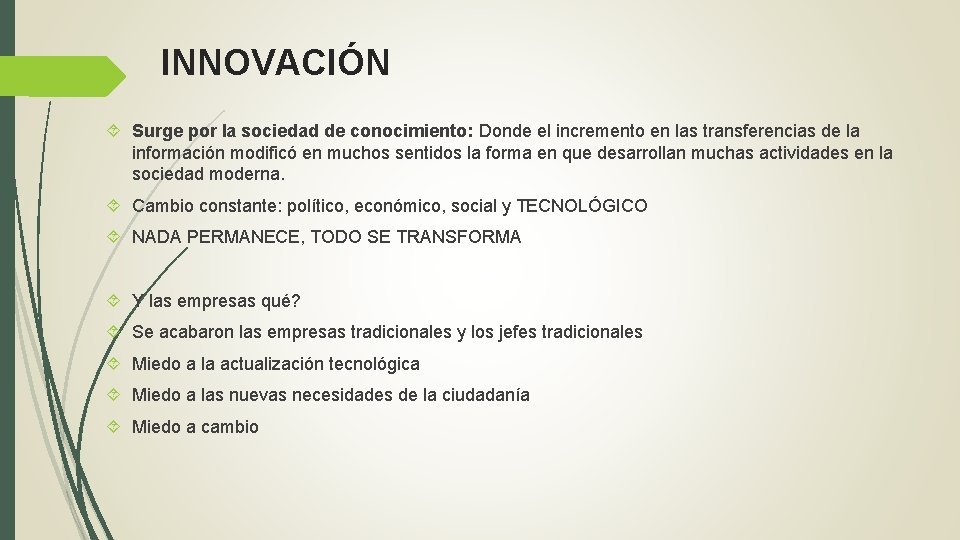 INNOVACIÓN

Surge por la sociedad de conocimiento: Donde el incremento en las transferencias de la información modificó en muchos sentidos la forma en que desarrollan muchas actividades en la sociedad moderna.

Cambio constante: político, económico, social y TECNOLÓGICO

NADA PERMANECE, TODO SE TRANSFORMA

Y las empresas qué?

Se acabaron las empresas tradicionales y los jefes tradicionales

Miedo a la actualización tecnológica

Miedo a las nuevas necesidades de la ciudadanía

Miedo a cambio